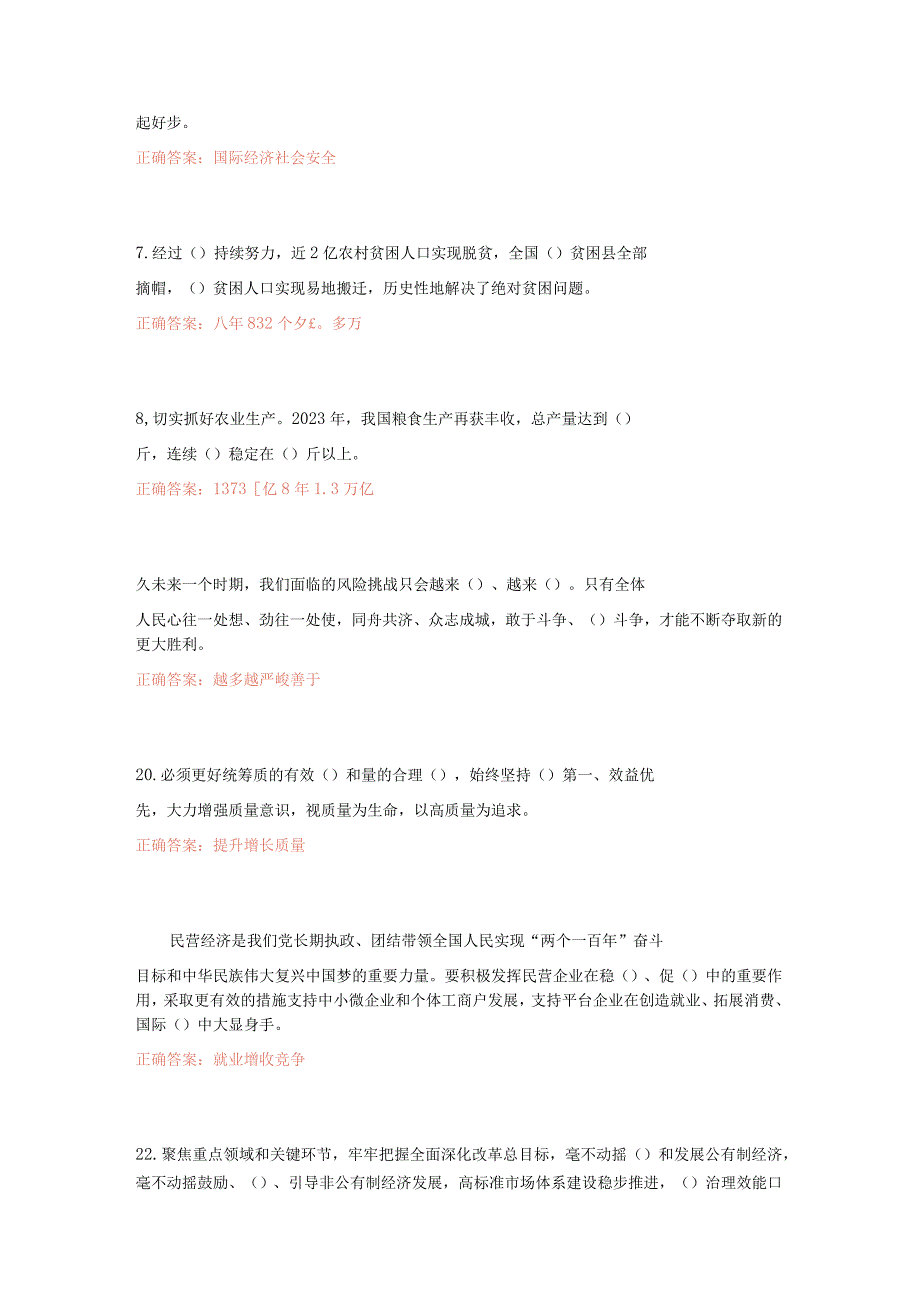 起好步。

正确答案：国际经济社会安全

7.经过（）持续努力，近2亿农村贫困人口实现脱贫，全国（）贫困县全部摘帽，（）贫困人口实现易地搬迁，历史性地解决了绝对贫困问题。

正确答案：八年832个夕£。多万

8,切实抓好农业生产。2023年，我国粮食生产再获丰收，总产量达到（）斤，连续（）稳定在（）斤以上。

正确答案：1373［亿8年1.3万亿

久未来一个时期，我们面临的风险挑战只会越来（）、越来（）。只有全体人民心往一处想、劲往一处使，同舟共济、众志成城，敢于斗争、（）斗争，才能不断夺取新的更大胜利。

正确答案：越多越严峻善于

20.必须更好统筹质的有效（）和量的合理（），始终坚持（）第一、效益优先，大力增强质量意识，视质量为生命，以高质量为追求。

正确答案：提升增长质量

民营经济是我们党长期执政、团结带领全国人民实现“两个一百年”奋斗目标和中华民族伟大复兴中国梦的重要力量。要积极发挥民营企业在稳（）、促（）中的重要作用，采取更有效的措施支持中小微企业和个体工商户发展，支持平台企业在创造就业、拓展消费、国际（）中大显身手。

正确答案：就业增收竞争

22.聚焦重点领域和关键环节，牢牢把握全面深化改革总目标，毫不动摇（）和发展公有制经济，毫不动摇鼓励、（）、引导非公有制经济发展，高标准市场体系建设稳步推进，（）治理效能口